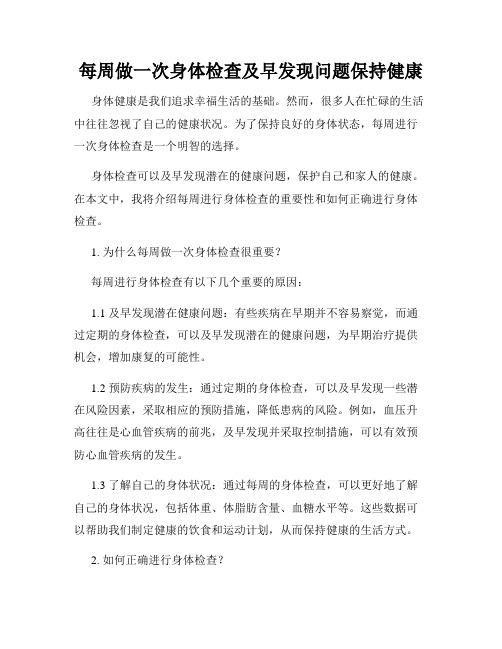 每周做一次身体检查及早发现问题保持健康

身体健康是我们追求幸福生活的基础。然而，很多人在忙碌的生活中往往忽视了自己的健康状况。为了保持良好的身体状态，每周进行一次身体检查是一个明智的选择。

身体检查可以及早发现潜在的健康问题，保护自己和家人的健康。在本文中，我将介绍每周进行身体检查的重要性和如何正确进行身体检查。

1. 为什么每周做一次身体检查很重要？

每周进行身体检查有以下几个重要的原因：

1.1 及早发现潜在健康问题：有些疾病在早期并不容易察觉，而通过定期的身体检查，可以及早发现潜在的健康问题，为早期治疗提供机会，增加康复的可能性。

1.2 预防疾病的发生：通过定期的身体检查，可以及早发现一些潜在风险因素，采取相应的预防措施，降低患病的风险。例如，血压升高往往是心血管疾病的前兆，及早发现并采取控制措施，可以有效预防心血管疾病的发生。

1.3 了解自己的身体状况：通过每周的身体检查，可以更好地了解自己的身体状况，包括体重、体脂肪含量、血糖水平等。这些数据可以帮助我们制定健康的饮食和运动计划，从而保持健康的生活方式。

2. 如何正确进行身体检查？